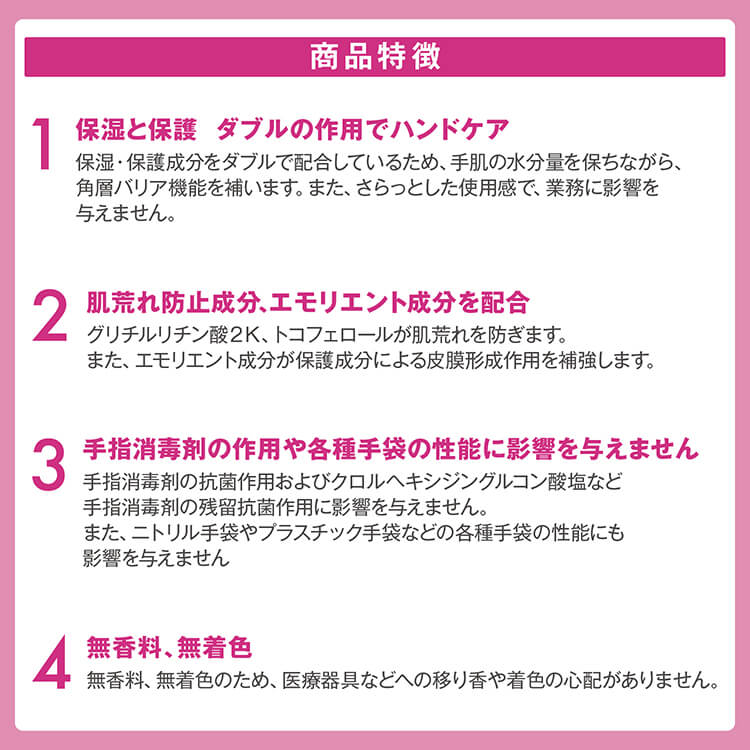 商品特徴

1 保湿と保護　ダブルの作用でハンドケア

保湿・保護成分をダブルで配合しているため、手肌の水分量を保ちながら、角層バリア機能を補います。また、さらっとした使用感で、業務に影響を与えません。

2 肌荒れ防止成分、エモリエント成分を配合

グリチルリチン酸2K、トコフェロールが肌荒れを防ぎます。
また、エモリエント成分が保護成分による皮膜形成作用を補強します。

3 手指消毒剤の作用や各種手袋の性能に影響を与えません

手指消毒剤の抗菌作用およびクロルヘキシジングルコン酸塩など手指消毒剤の残留抗菌作用に影響を与えません。
また、ニトリル手袋やプラスチック手袋などの各種手袋の性能にも影響を与えません

4 無香料、無着色

無香料、無着色のため、医療器具などへの移り香や着色の心配がありません。